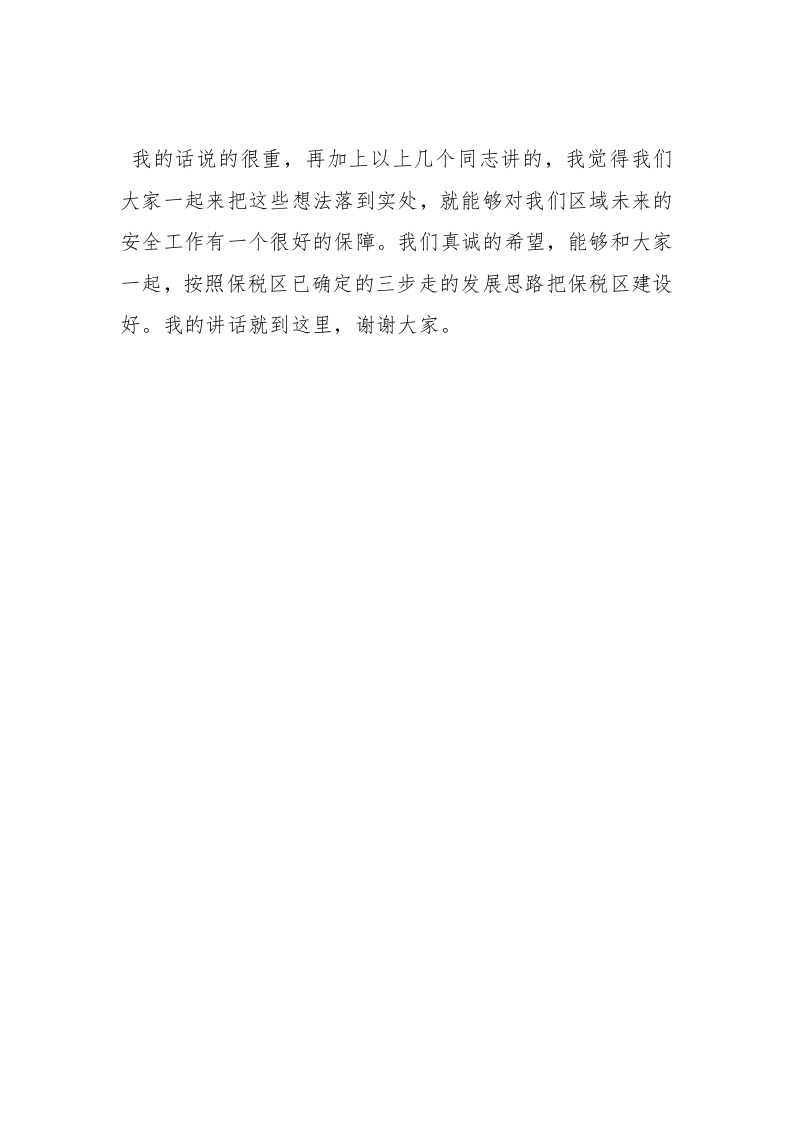 我的话说的很重，再加上以上几个同志讲的，我觉得我们大家一起来把这些想法落到实处，就能够对我们区域未来的安全工作有一个很好的保障。我们真诚的希望，能够和大家一起，按照保税区已确定的三步走的发展思路把保税区建设好。我的讲话就到这里，谢谢大家。